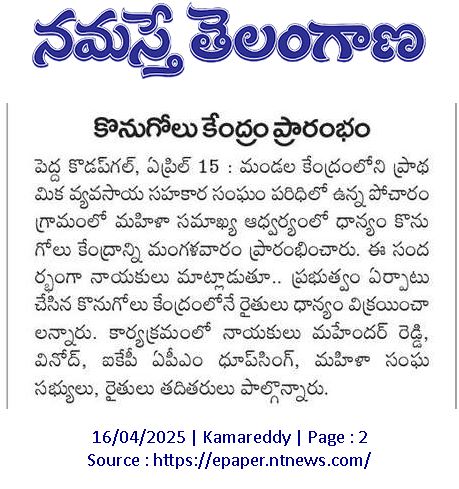 నమస్తే తెలంగాణ

కొనుగోలు కేంద్రం ప్రారంభం

పెద్ద కొడప్‌గల్, ఏప్రిల్ 15 : మండల కేంద్రంలోని ప్రాథమిక వ్యవసాయ సహకార సంఘం పరిధిలో ఉన్న పోచారం గ్రామంలో మహిళా సమాఖ్య ఆధ్వర్యంలో ధాన్యం కొనుగోలు కేంద్రాన్ని మంగళవారం ప్రారంభించారు. ఈ సందర్భంగా నాయకులు మాట్లాడుతూ.. ప్రభుత్వం ఏర్పాటు చేసిన కొనుగోలు కేంద్రంలోనే రైతులు ధాన్యం విక్రయించాలన్నారు. కార్యక్రమంలో నాయకులు మహేందర్ రెడ్డి, వినోద్, ఐకేపీ ఏపీఎం ధూప్‌సింగ్, మహిళా సంఘ సభ్యులు, రైతులు తదితరులు పాల్గొన్నారు.

16/04/2025 | Kamareddy | Page : 2
Source : https://epaper.ntnews.com/